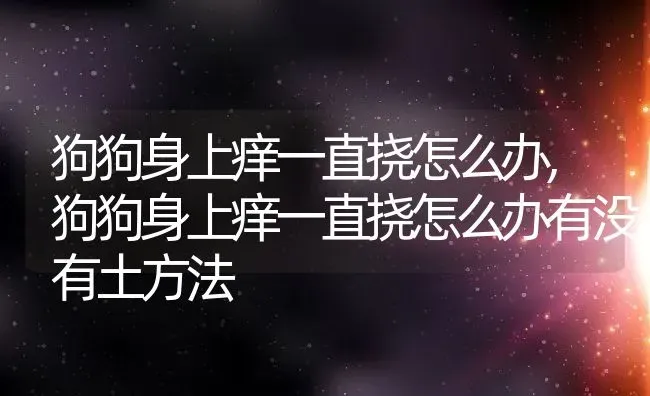 狗狗身上痒一直挠怎么办,狗狗身上痒一直挠怎么办有没有土方法